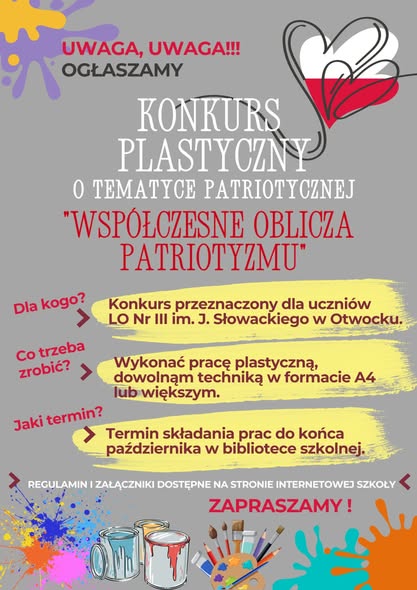 UWAGA, UWAGA!!!
OGŁASZAMY

KONKURS PLASTYCZNY
O TEMATYCE PATRIOTYCZNEJ
"WSPÓŁCZESNE OBLICZA PATRIOTYZMU"

Dla kogo?
Konkurs przeznaczony dla uczniów LO Nr III im. J. Słowackiego w Otwocku.

Co trzeba zrobić?
Wykonać pracę plastyczną, dowolnąm techniką w formacie A4 lub większym.

Jaki termin?
Termin składania prac do końca października w bibliotece szkolnej.

REGULAMIN I ZAŁĄCZNIKI DOSTĘPNE NA STRONIE INTERNETOWEJ SZKOŁY

ZAPRASZAMY !